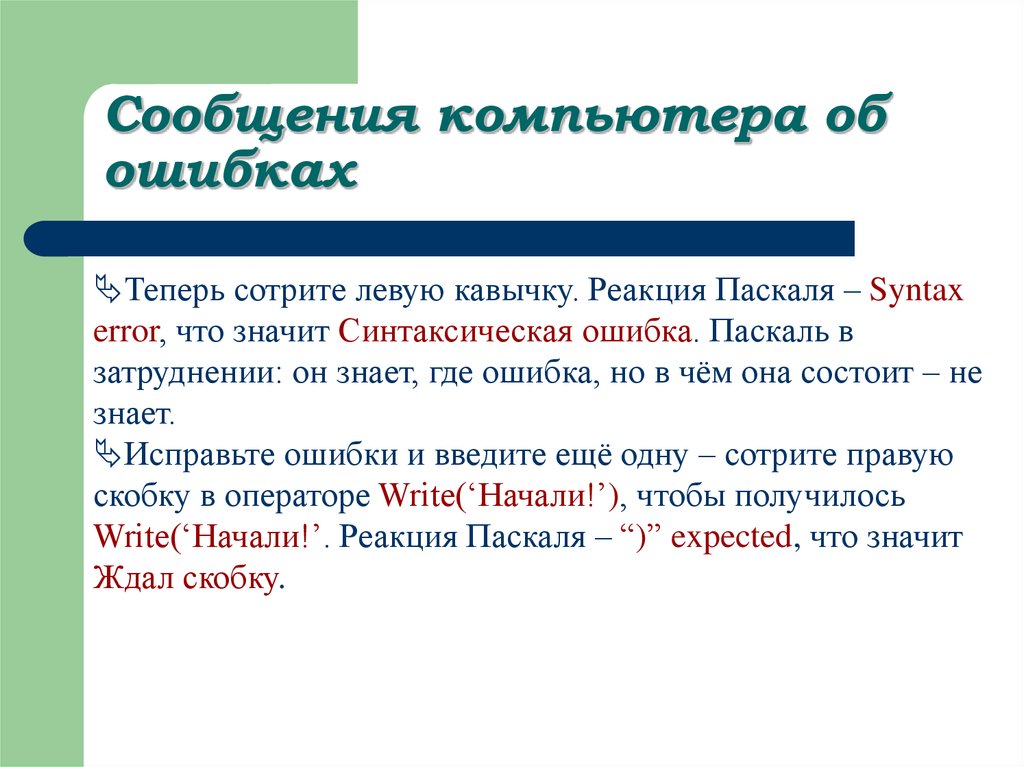 Сообщения компьютера об ошибках

Теперь сотрите левую кавычку. Реакция Паскаля – Syntax error, что значит Синтаксическая ошибка. Паскаль в затруднении: он знает, где ошибка, но в чём она состоит – не знает.

Исправьте ошибки и введите ещё одну – сотрите правую скобку в операторе Write(‘Начали!’), чтобы получилось Write(‘Начали!’. Реакция Паскаля – “)” expected, что значит Ждал скобку.